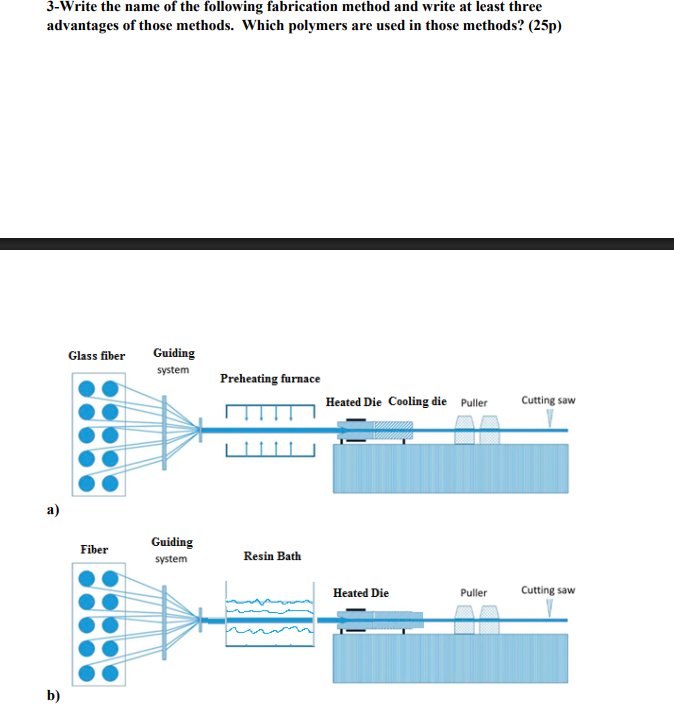 3-Write the name of the following fabrication method and write at least three advantages of those methods. Which polymers are used in those methods? (25p)

Glass fiber
Guiding system
Preheating furnace
Heated Die
Cooling die
Puller
Cutting saw

a)

Fiber
Guiding system
Resin Bath
Heated Die
Puller
Cutting saw

b)